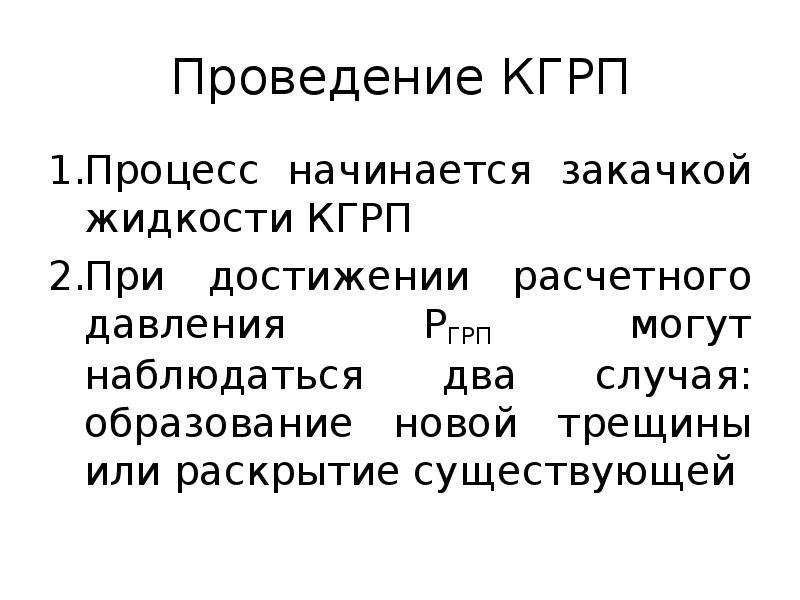 Проведение КГРП

1.Процесс начинается закачкой жидкости КГРП

2.При достижении расчетного давления $P_{ГРП}$ могут наблюдаться два случая: образование новой трещины или раскрытие существующей